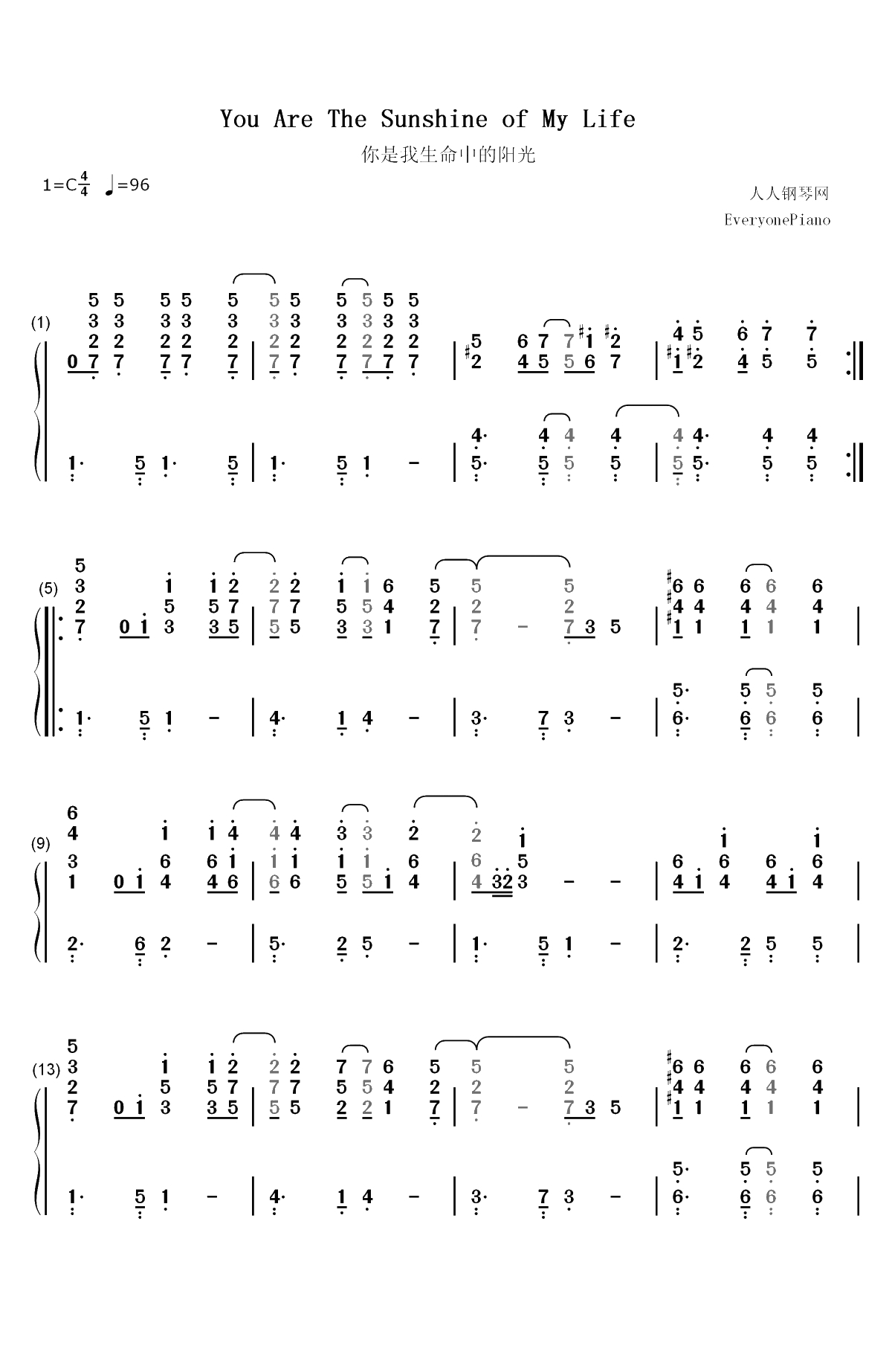 You Are The Sunshine of My Life

你是我生命中的阳光

1=C$\frac{4}{4}$ ♩=96

人人钢琴网

EveryonePiano

(1)

(5)

(9)

(13)